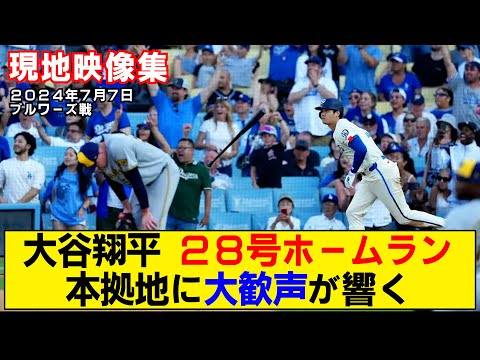 現地映像集
2024年7月7日
ブルワーズ戦

大谷翔平 28号ホームラン
本拠地に大歓声が響く